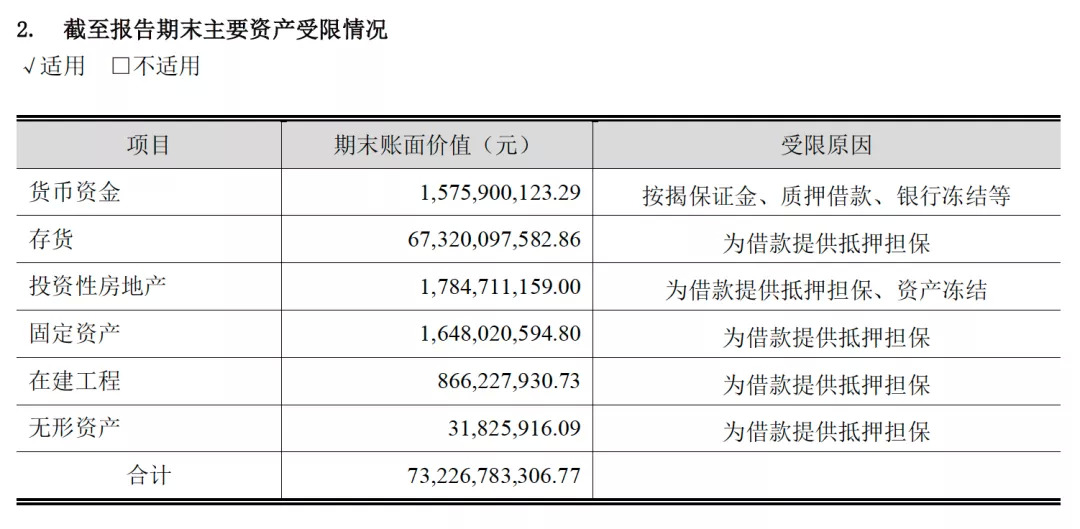 2. 截至报告期末主要资产受限情况

√适用 □不适用

| 项目 | 期末账面价值（元） | 受限原因 |
|---|---|---|
| 货币资金 | 1,575,900,123.29 | 按揭保证金、质押借款、银行冻结等 |
| 存货 | 67,320,097,582.86 | 为借款提供抵押担保 |
| 投资性房地产 | 1,784,711,159.00 | 为借款提供抵押担保、资产冻结 |
| 固定资产 | 1,648,020,594.80 | 为借款提供抵押担保 |
| 在建工程 | 866,227,930.73 | 为借款提供抵押担保 |
| 无形资产 | 31,825,916.09 | 为借款提供抵押担保 |
| 合计 | 73,226,783,306.77 | |